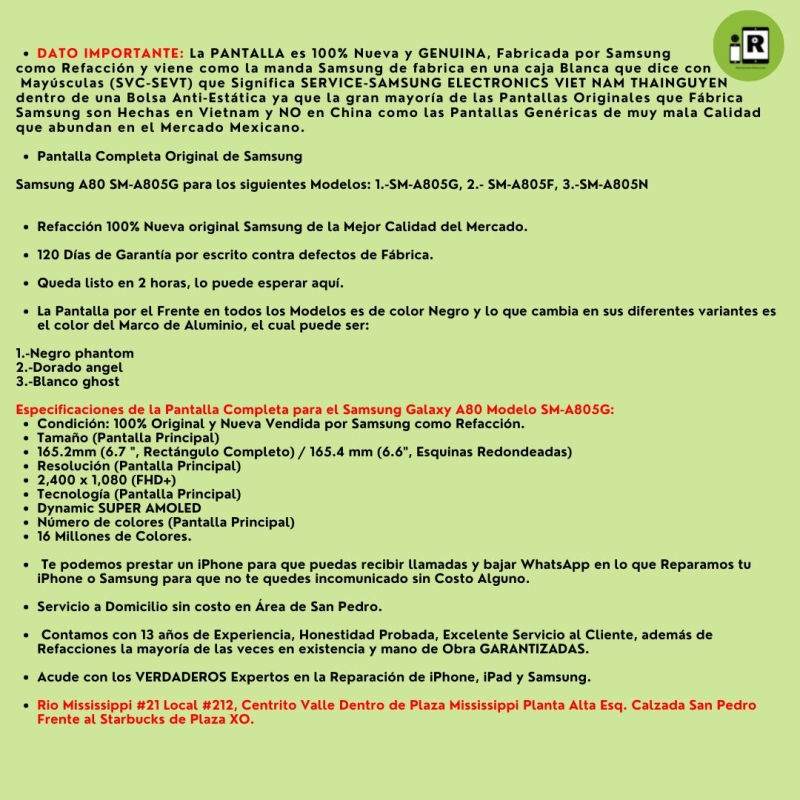 iR

• DATO IMPORTANTE: La PANTALLA es 100% Nueva y GENUINA, Fabricada por Samsung como Refacción y viene como la manda Samsung de fabrica en una caja Blanca que dice con Mayúsculas (SVC-SEVT) que Significa SERVICE-SAMSUNG ELECTRONICS VIET NAM THAINGUYEN dentro de una Bolsa Anti-Estática ya que la gran mayoría de las Pantallas Originales que Fábrica Samsung son Hechas en Vietnam y NO en China como las Pantallas Genéricas de muy mala Calidad que abundan en el Mercado Mexicano.

• Pantalla Completa Original de Samsung

Samsung A80 SM-A805G para los siguientes Modelos: 1.-SM-A805G, 2.- SM-A805F, 3.-SM-A805N

• Refacción 100% Nueva original Samsung de la Mejor Calidad del Mercado.

• 120 Días de Garantía por escrito contra defectos de Fábrica.

• Queda listo en 2 horas, lo puede esperar aquí.

• La Pantalla por el Frente en todos los Modelos es de color Negro y lo que cambia en sus diferentes variantes es el color del Marco de Aluminio, el cual puede ser:

1.-Negro phantom
2.-Dorado angel
3.-Blanco ghost

Especificaciones de la Pantalla Completa para el Samsung Galaxy A80 Modelo SM-A805G:
• Condición: 100% Original y Nueva Vendida por Samsung como Refacción.
• Tamaño (Pantalla Principal)
• 165.2mm (6.7 ", Rectángulo Completo) / 165.4 mm (6.6", Esquinas Redondeadas)
• Resolución (Pantalla Principal)
• 2,400 x 1,080 (FHD+)
• Tecnología (Pantalla Principal)
• Dynamic SUPER AMOLED
• Número de colores (Pantalla Principal)
• 16 Millones de Colores.

• Te podemos prestar un iPhone para que puedas recibir llamadas y bajar WhatsApp en lo que Reparamos tu iPhone o Samsung para que no te quedes incomunicado sin Costo Alguno.

• Servicio a Domicilio sin costo en Área de San Pedro.

• Contamos con 13 años de Experiencia, Honestidad Probada, Excelente Servicio al Cliente, además de Refacciones la mayoría de las veces en existencia y mano de Obra GARANTIZADAS.

• Acude con los VERDADEROS Expertos en la Reparación de iPhone, iPad y Samsung.

• Rio Mississippi #21 Local #212, Centrito Valle Dentro de Plaza Mississippi Planta Alta Esq. Calzada San Pedro Frente al Starbucks de Plaza XO.